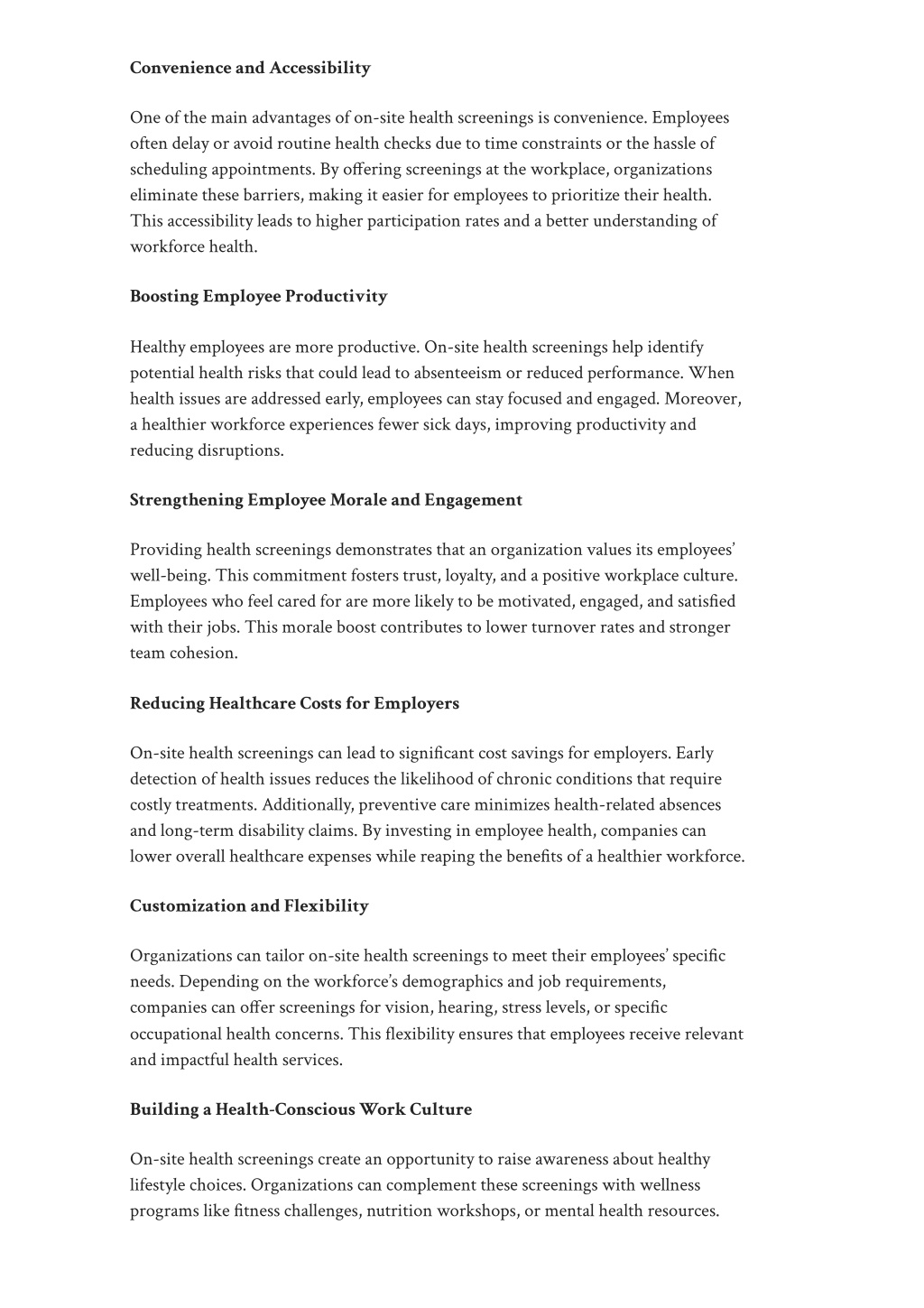 Convenience and Accessibility

One of the main advantages of on-site health screenings is convenience. Employees often delay or avoid routine health checks due to time constraints or the hassle of scheduling appointments. By offering screenings at the workplace, organizations eliminate these barriers, making it easier for employees to prioritize their health. This accessibility leads to higher participation rates and a better understanding of workforce health.

Boosting Employee Productivity

Healthy employees are more productive. On-site health screenings help identify potential health risks that could lead to absenteeism or reduced performance. When health issues are addressed early, employees can stay focused and engaged. Moreover, a healthier workforce experiences fewer sick days, improving productivity and reducing disruptions.

Strengthening Employee Morale and Engagement

Providing health screenings demonstrates that an organization values its employees' well-being. This commitment fosters trust, loyalty, and a positive workplace culture. Employees who feel cared for are more likely to be motivated, engaged, and satisfied with their jobs. This morale boost contributes to lower turnover rates and stronger team cohesion.

Reducing Healthcare Costs for Employers

On-site health screenings can lead to significant cost savings for employers. Early detection of health issues reduces the likelihood of chronic conditions that require costly treatments. Additionally, preventive care minimizes health-related absences and long-term disability claims. By investing in employee health, companies can lower overall healthcare expenses while reaping the benefits of a healthier workforce.

Customization and Flexibility

Organizations can tailor on-site health screenings to meet their employees' specific needs. Depending on the workforce's demographics and job requirements, companies can offer screenings for vision, hearing, stress levels, or specific occupational health concerns. This flexibility ensures that employees receive relevant and impactful health services.

Building a Health-Conscious Work Culture

On-site health screenings create an opportunity to raise awareness about healthy lifestyle choices. Organizations can complement these screenings with wellness programs like fitness challenges, nutrition workshops, or mental health resources.